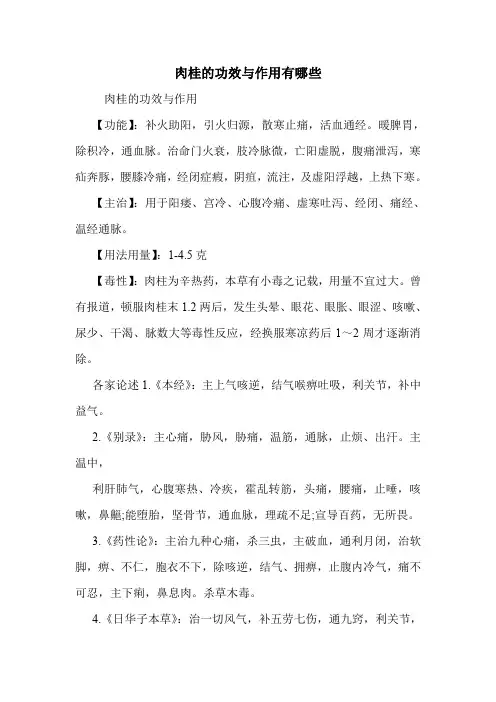 肉桂的功效与作用有哪些

肉桂的功效与作用

【功能】：补火助阳，引火归源，散寒止痛，活血通经。暖脾胃，除积冷，通血脉。治命门火衰，肢冷脉微，亡阳虚脱，腹痛泄泻，寒疝奔豚，腰膝冷痛，经闭症瘕，阴疽，流注，及虚阳浮越，上热下寒。

【主治】：用于阳痿、宫冷、心腹冷痛、虚寒吐泻、经闭、痛经、温经通脉。

【用法用量】：1-4.5 克

【毒性】：肉桂为辛热药，本草有小毒之记载，用量不宜过大。曾有报道，顿服肉桂末 1.2 两后，发生头晕、眼花、眼胀、眼涩、咳嗽、尿少、干渴、脉数大等毒性反应，经换服寒凉药后 1～2 周才逐渐消除。

各家论述 1.《本经》：主上气咳逆，结气喉痹吐吸，利关节，补中益气。

2.《别录》：主心痛，胁风，胁痛，温筋，通脉，止烦、出汗。主温中，

利肝肺气，心腹寒热、冷疾，霍乱转筋，头痛，腰痛，止唾，咳嗽，鼻齆;能堕胎，坚骨节，通血脉，理疏不足;宣导百药，无所畏。

3.《药性论》：主治九种心痛，杀三虫，主破血，通利月闭，治软脚，痹、不仁，胞衣不下，除咳逆，结气、拥痹，止腹内冷气，痛不可忍，主下痢，鼻息肉。杀草木毒。

4.《日华子本草》：治一切风气，补五劳七伤，通九窍，利关节，